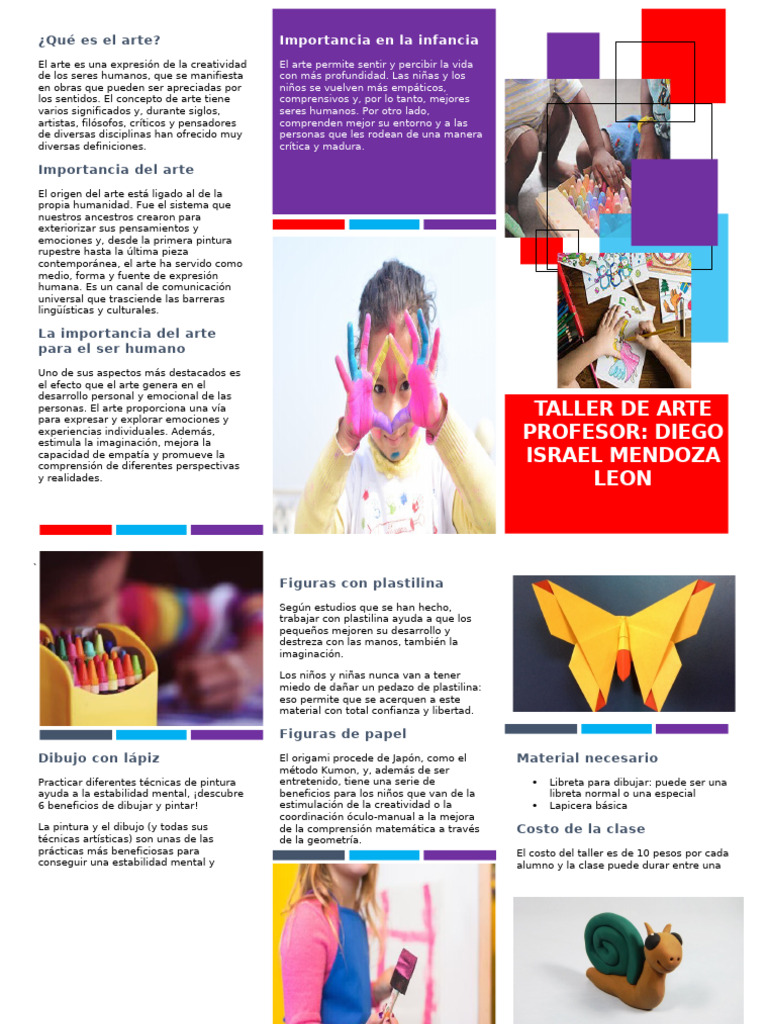 ¿Qué es el arte?

El arte es una expresión de la creatividad de los seres humanos, que se manifiesta en obras que pueden ser apreciadas por los sentidos. El concepto de arte tiene varios significados y, durante siglos, artistas, filósofos, críticos y pensadores de diversas disciplinas han ofrecido muy diversas definiciones.

Importancia del arte

El origen del arte está ligado al de la propia humanidad. Fue el sistema que nuestros ancestros crearon para exteriorizar sus pensamientos y emociones y, desde la primera pintura rupestre hasta la última pieza contemporánea, el arte ha servido como medio, forma y fuente de expresión humana. Es un canal de comunicación universal que trasciende las barreras lingüísticas y culturales.

La importancia del arte para el ser humano

Uno de sus aspectos más destacados es el efecto que el arte genera en el desarrollo personal y emocional de las personas. El arte proporciona una vía para expresar y explorar emociones y experiencias individuales. Además, estimula la imaginación, mejora la capacidad de empatía y promueve la comprensión de diferentes perspectivas y realidades.

Importancia en la infancia

El arte permite sentir y percibir la vida con más profundidad. Las niñas y los niños se vuelven más empáticos, comprensivos y, por lo tanto, mejores seres humanos. Por otro lado, comprenden mejor su entorno y a las personas que les rodean de una manera crítica y madura.

TALLER DE ARTE PROFESOR: DIEGO ISRAEL MENDOZA LEON

Dibujo con lápiz

Practicar diferentes técnicas de pintura ayuda a la estabilidad mental, ¡descubre 6 beneficios de dibujar y pintar!

La pintura y el dibujo (y todas sus técnicas artísticas) son unas de las prácticas más beneficiosas para conseguir una estabilidad mental y

Figuras con plastilina

Según estudios que se han hecho, trabajar con plastilina ayuda a que los pequeños mejoren su desarrollo y destreza con las manos, también la imaginación.

Los niños y niñas nunca van a tener miedo de dañar un pedazo de plastilina: eso permite que se acerquen a este material con total confianza y libertad.

Figuras de papel

El origami procede de Japón, como el método Kumon, y, además de ser entretenido, tiene una serie de beneficios para los niños que van de la estimulación de la creatividad o la coordinación óculo-manual a la mejora de la comprensión matemática a través de la geometría.

Material necesario

• Libreta para dibujar: puede ser una libreta normal o una especial
• Lapicera básica

Costo de la clase

El costo del taller es de 10 pesos por cada alumno y la clase puede durar entre una